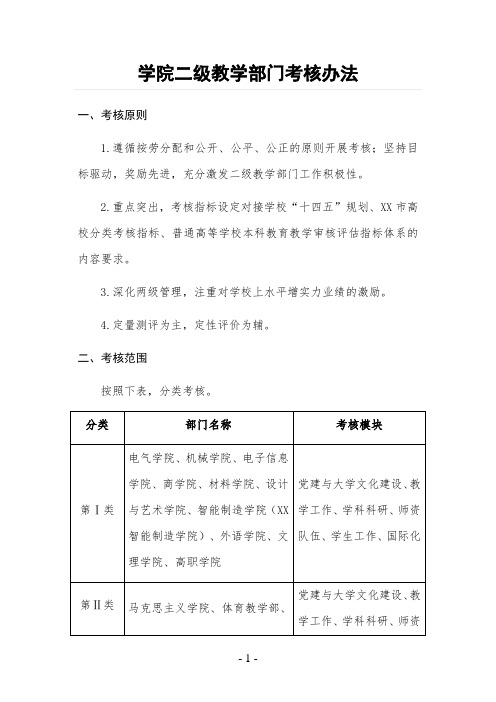 学院二级教学部门考核办法

一、考核原则

1.遵循按劳分配和公开、公平、公正的原则开展考核；坚持目标驱动，奖励先进，充分激发二级教学部门工作积极性。

2.重点突出，考核指标设定对接学校“十四五”规划、XX市高校分类考核指标、普通高等学校本科教育教学审核评估指标体系的内容要求。

3.深化两级管理，注重对学校上水平增实力业绩的激励。

4.定量测评为主，定性评价为辅。

二、考核范围

按照下表，分类考核。

| 分类 | 部门名称 | 考核模块 |
|---|---|---|
| 第Ⅰ类 | 电气学院、机械学院、电子信息学院、商学院、材料学院、设计与艺术学院、智能制造学院（XX智能制造学院）、外语学院、文理学院、高职学院 | 党建与大学文化建设、教学工作、学科科研、师资队伍、学生工作、国际化 |
| 第Ⅱ类 | 马克思主义学院、体育教学部、 | 党建与大学文化建设、教学工作、学科科研、师资 |

- 1 -